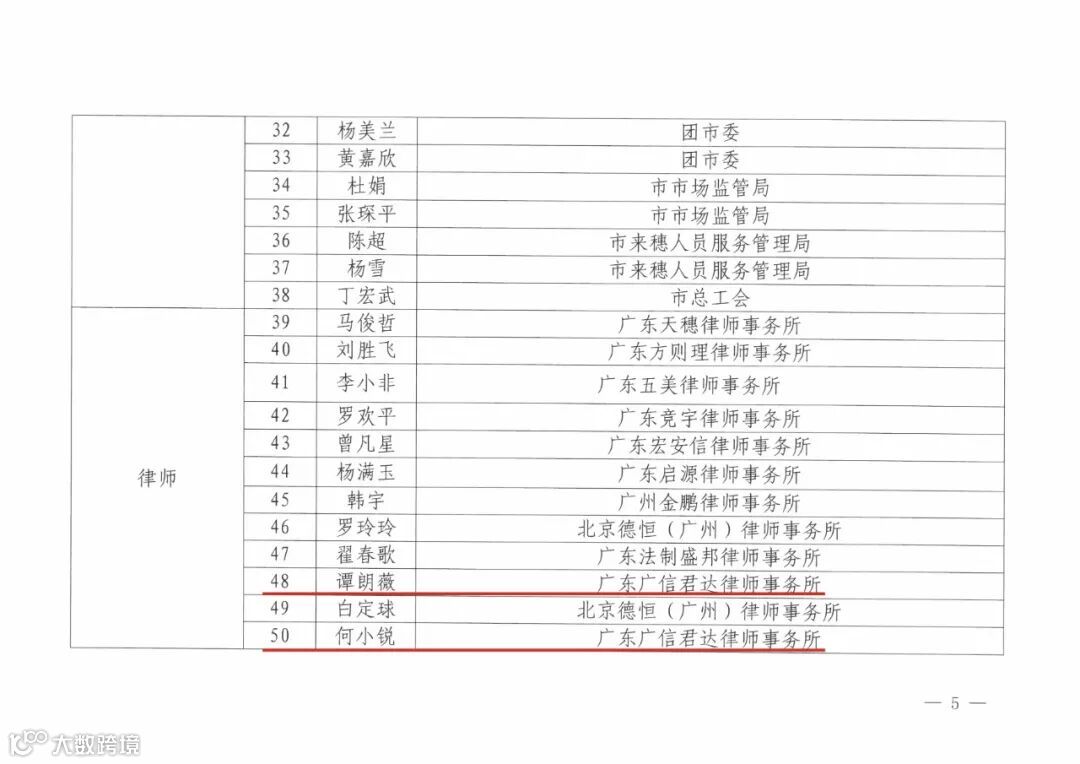 |  | 32 | 杨美兰 | 团市委 |
|---|---|---|---|
|  | 33 | 黄嘉欣 | 团市委 |
|  | 34 | 杜娟 | 市市场监管局 |
|  | 35 | 张琛平 | 市市场监管局 |
|  | 36 | 陈超 | 市来穗人员服务管理局 |
|  | 37 | 杨雪 | 市来穗人员服务管理局 |
|  | 38 | 丁宏武 | 市总工会 |
| 律师 | 39 | 马俊哲 | 广东天穗律师事务所 |
|  | 40 | 刘胜飞 | 广东方则理律师事务所 |
|  | 41 | 李小非 | 广东五美律师事务所 |
|  | 42 | 罗欢平 | 广东竞宇律师事务所 |
|  | 43 | 曾凡星 | 广东宏安信律师事务所 |
|  | 44 | 杨满玉 | 广东启源律师事务所 |
|  | 45 | 韩宇 | 广州金鹏律师事务所 |
|  | 46 | 罗玲玲 | 北京德恒（广州）律师事务所 |
|  | 47 | 翟春歌 | 广东法制盛邦律师事务所 |
|  | 48 | 谭朗薇 | 广东广信君达律师事务所 |
|  | 49 | 白定球 | 北京德恒（广州）律师事务所 |
|  | 50 | 何小锐 | 广东广信君达律师事务所 |

— 5 —

大数跨境